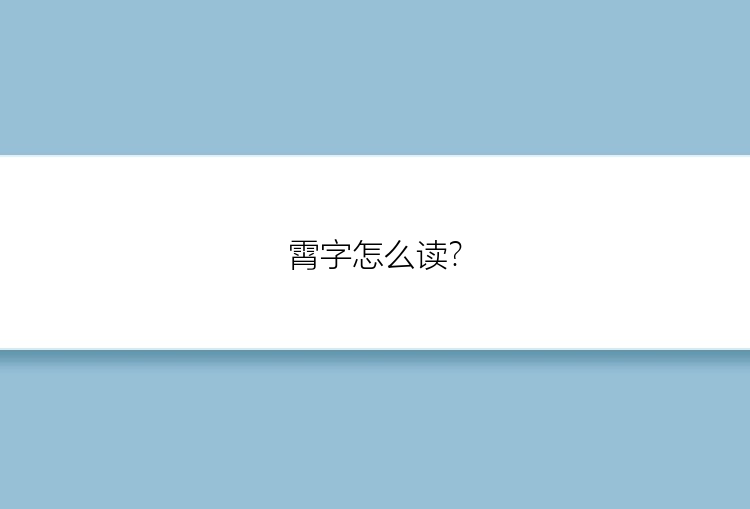 霄字怎么读?